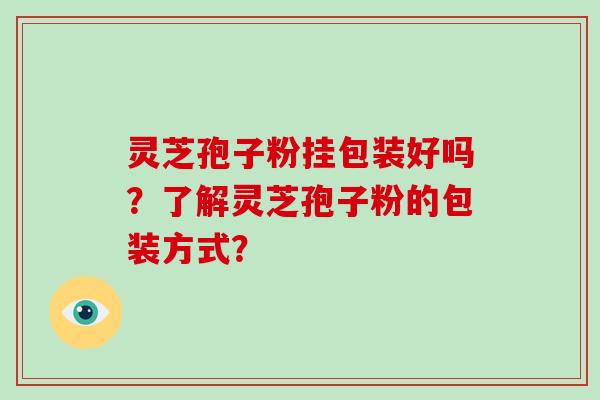 灵芝孢子粉挂包装好吗？了解灵芝孢子粉的包装方式?